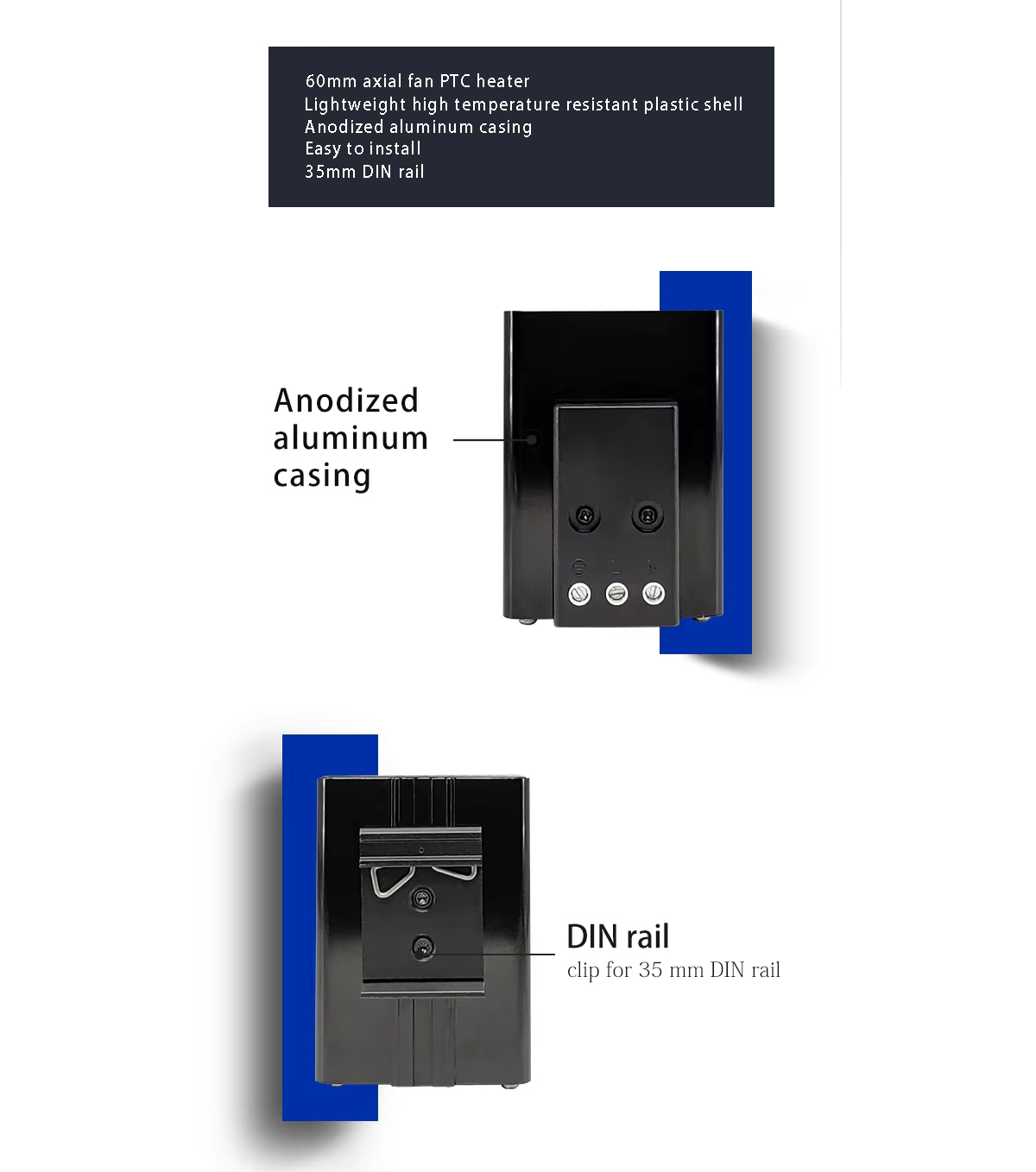 60mm axial fan PTC heater
Lightweight high temperature resistant plastic shell
Anodized aluminum casing
Easy to install
35mm DIN rail

Anodized aluminum casing

L N

DIN rail
clip for 35 mm DIN rail